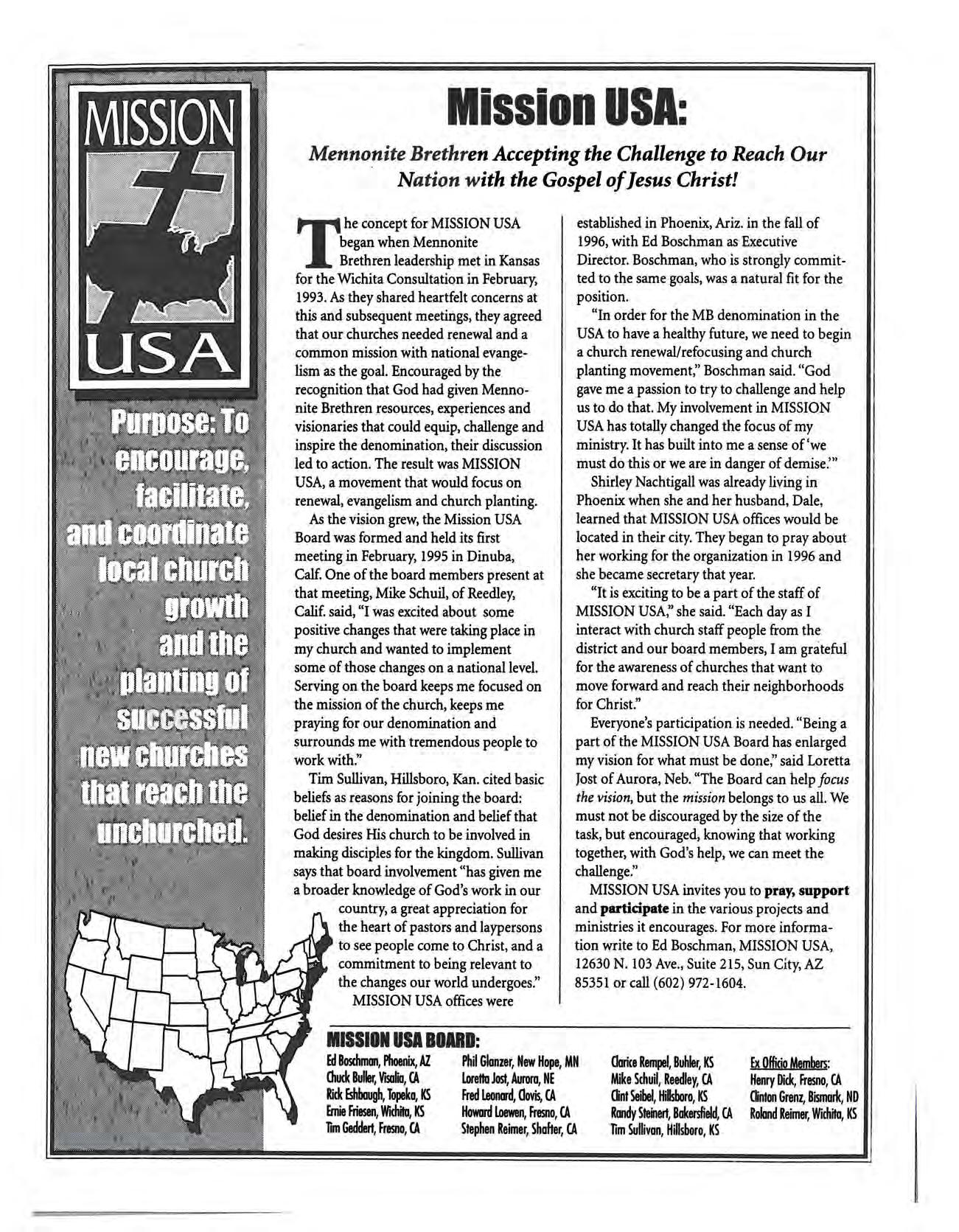 MISSION
USA

Purpose: To encourage, facilitate, and coordinate local church growth and the planting of successful new churches that reach the unchurched.

Mission USA:

Mennonite Brethren Accepting the Challenge to Reach Our Nation with the Gospel of Jesus Christ!

The concept for MISSION USA began when Mennonite Brethren leadership met in Kansas for the Wichita Consultation in February, 1993. As they shared heartfelt concerns at this and subsequent meetings, they agreed that our churches needed renewal and a common mission with national evangelism as the goal. Encouraged by the recognition that God had given Mennonite Brethren resources, experiences and visionaries that could equip, challenge and inspire the denomination, their discussion led to action. The result was MISSION USA, a movement that would focus on renewal, evangelism and church planting.

As the vision grew, the Mission USA Board was formed and held its first meeting in February, 1995 in Dinuba, Calf. One of the board members present at that meeting, Mike Schuil, of Reedley, Calif. said, "I was excited about some positive changes that were taking place in my church and wanted to implement some of those changes on a national level. Serving on the board keeps me focused on the mission of the church, keeps me praying for our denomination and surrounds me with tremendous people to work with."

Tim Sullivan, Hillsboro, Kan. cited basic beliefs as reasons for joining the board: belief in the denomination and belief that God desires His church to be involved in making disciples for the kingdom. Sullivan says that board involvement "has given me a broader knowledge of God's work in our country, a great appreciation for the heart of pastors and laypersons to see people come to Christ, and a commitment to being relevant to the changes our world undergoes."

MISSION USA offices were established in Phoenix, Ariz. in the fall of 1996, with Ed Boschman as Executive Director. Boschman, who is strongly committed to the same goals, was a natural fit for the position.

"In order for the MB denomination in the USA to have a healthy future, we need to begin a church renewal/refocusing and church planting movement," Boschman said. "God gave me a passion to try to challenge and help us to do that. My involvement in MISSION USA has totally changed the focus of my ministry. It has built into me a sense of 'we must do this or we are in danger of demise.'"

Shirley Nachtigall was already living in Phoenix when she and her husband, Dale, learned that MISSION USA offices would be located in their city. They began to pray about her working for the organization in 1996 and she became secretary that year.

"It is exciting to be a part of the staff of MISSION USA," she said. "Each day as I interact with church staff people from the district and our board members, I am grateful for the awareness of churches that want to move forward and reach their neighborhoods for Christ."

Everyone's participation is needed. "Being a part of the MISSION USA Board has enlarged my vision for what must be done," said Loretta Jost of Aurora, Neb. "The Board can help focus the vision, but the mission belongs to us all. We must not be discouraged by the size of the task, but encouraged, knowing that working together, with God's help, we can meet the challenge."

MISSION USA invites you to pray, support and participate in the various projects and ministries it encourages. For more information write to Ed Boschman, MISSION USA, 12630 N. 103 Ave., Suite 215, Sun City, AZ 85351 or call (602) 972-1604.

MISSION USA BOARD:

Ed Boschman, Phoenix, AZ
Chuck Buller, Visalia, CA
Rick Eshbaugh, Topeka, KS
Ernie Friesen, Wichita, KS
Tim Geddert, Fresno, CA

Phil Glanzer, New Hope, MN
Loretta Jost, Aurora, NE
Fred Leonard, Clovis, CA
Howard Loewen, Fresno, CA
Stephen Reimer, Shafter, CA

Clarice Rempel, Buhler, KS
Mike Schuil, Reedley, CA
Clint Seibel, Hillsboro, KS
Randy Steinert, Bakersfield, CA
Tim Sullivan, Hillsboro, KS

Ex Officio Members:
Henry Dick, Fresno, CA
Clinton Grenz, Bismark, ND
Roland Reimer, Wichita, KS